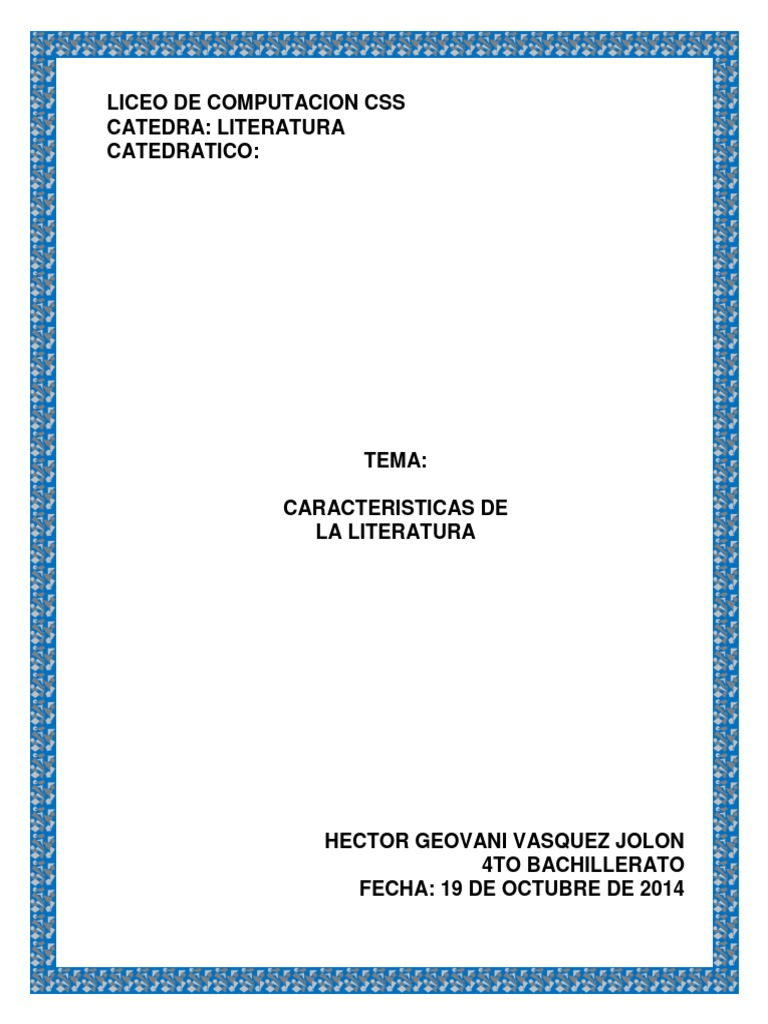 LICEO DE COMPUTACION CSS
CATEDRA: LITERATURA
CATEDRATICO:

TEMA:

CARACTERISTICAS DE
LA LITERATURA

HECTOR GEOVANI VASQUEZ JOLON
4TO BACHILLERATO
FECHA: 19 DE OCTUBRE DE 2014